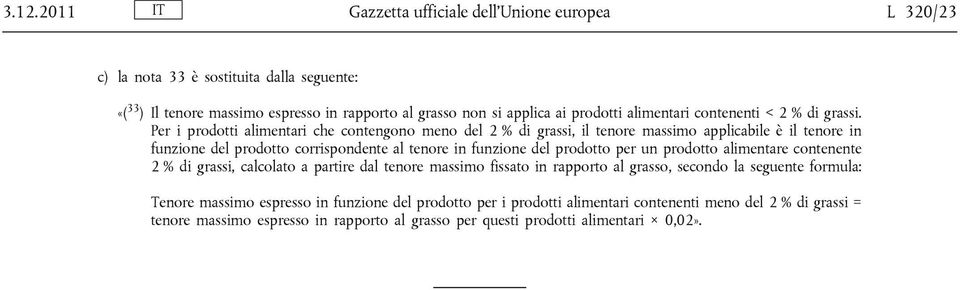 3.12.2011 IT Gazzetta ufficiale dell'Unione europea L 320/23

c) la nota 33 è sostituita dalla seguente:

«($^{33}$) Il tenore massimo espresso in rapporto al grasso non si applica ai prodotti alimentari contenenti < 2 % di grassi. Per i prodotti alimentari che contengono meno del 2 % di grassi, il tenore massimo applicabile è il tenore in funzione del prodotto corrispondente al tenore in funzione del prodotto per un prodotto alimentare contenente 2 % di grassi, calcolato a partire dal tenore massimo fissato in rapporto al grasso, secondo la seguente formula:

Tenore massimo espresso in funzione del prodotto per i prodotti alimentari contenenti meno del 2 % di grassi = tenore massimo espresso in rapporto al grasso per questi prodotti alimentari × 0,02».